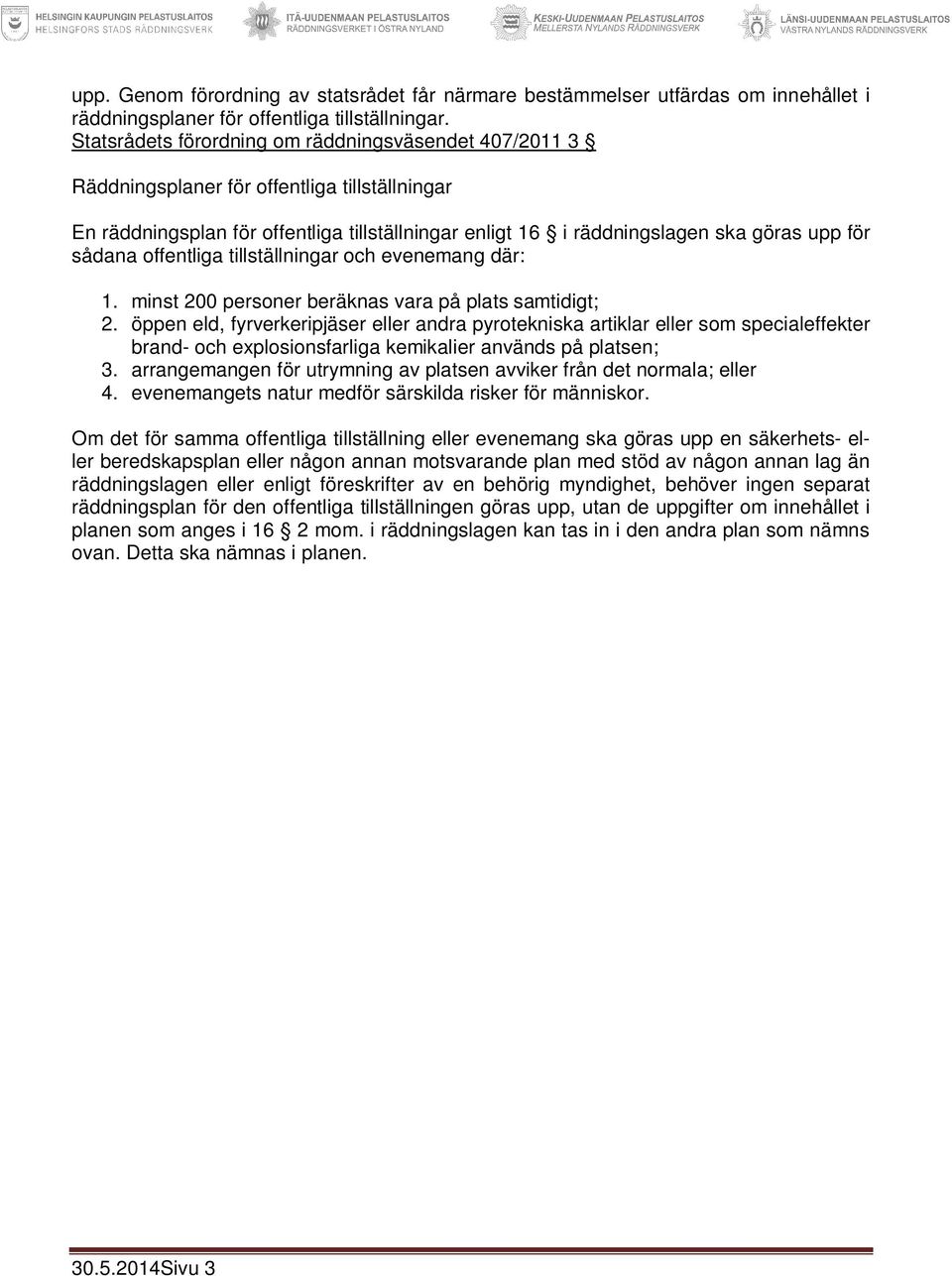 HELSINGIN KAUPUNGIN PELASTUSLAITOS
HELSINGFORS STADS RÄDDNINGSVERK
ITÄ-UUDENMAAN PELASTUSLAITOS
RÄDDNINGSVERKET I ÖSTRA NYLAND
KESKI-UUDENMAAN PELASTUSLAITOS
MELLERSTA NYLANDS RÄDDNINGSVERK
LÄNSI-UUDENMAAN PELASTUSLAITOS
VÄSTRA NYLANDS RÄDDNINGSVERK

upp. Genom förordning av statsrådet får närmare bestämmelser utfärdas om innehållet i räddningsplaner för offentliga tillställningar.
Statsrådets förordning om räddningsväsendet 407/2011 3 §

Räddningsplaner för offentliga tillställningar

En räddningsplan för offentliga tillställningar enligt 16 § i räddningslagen ska göras upp för sådana offentliga tillställningar och evenemang där:

1. minst 200 personer beräknas vara på plats samtidigt;
2. öppen eld, fyrverkeripjäser eller andra pyrotekniska artiklar eller som specialeffekter brand- och explosionsfarliga kemikalier används på platsen;
3. arrangemangen för utrymning av platsen avviker från det normala; eller
4. evenemangets natur medför särskilda risker för människor.

Om det för samma offentliga tillställning eller evenemang ska göras upp en säkerhets- eller beredskapsplan eller någon annan motsvarande plan med stöd av någon annan lag än räddningslagen eller enligt föreskrifter av en behörig myndighet, behöver ingen separat räddningsplan för den offentliga tillställningen göras upp, utan de uppgifter om innehållet i planen som anges i 16 § 2 mom. i räddningslagen kan tas in i den andra plan som nämns ovan. Detta ska nämnas i planen.

30.5.2014Sivu 3